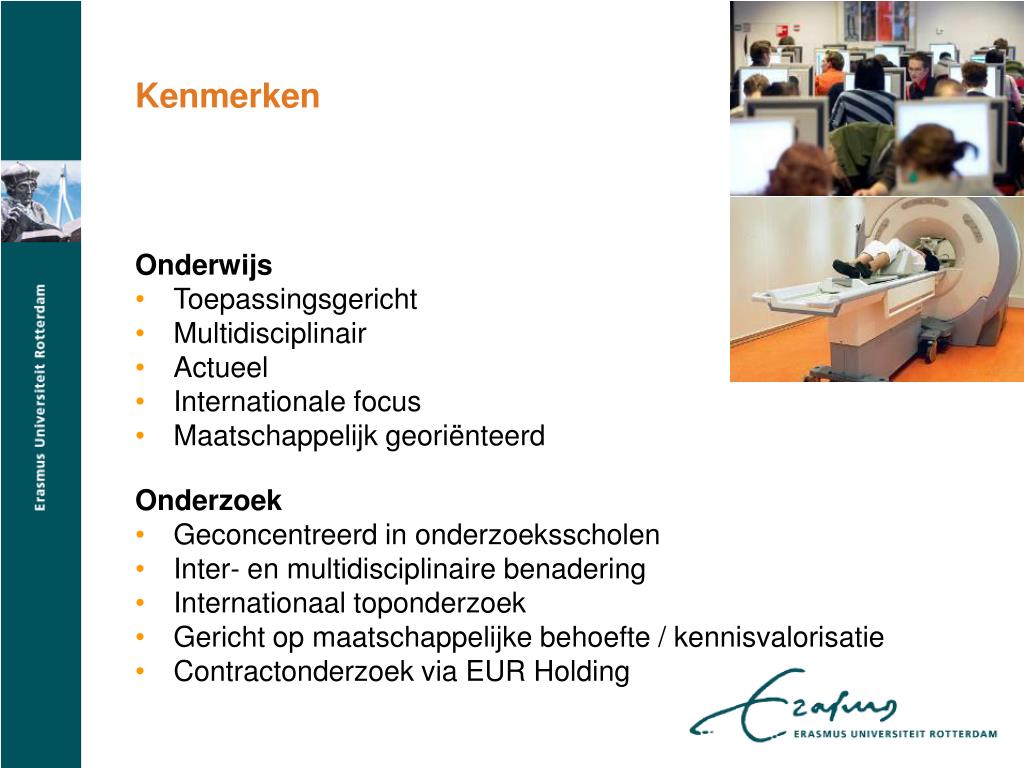 Erasmus Universiteit Rotterdam

Kenmerken

Onderwijs
• Toepassingsgericht
• Multidisciplinair
• Actueel
• Internationale focus
• Maatschappelijk georiënteerd

Onderzoek
• Geconcentreerd in onderzoeksscholen
• Inter- en multidisciplinaire benadering
• Internationaal toponderzoek
• Gericht op maatschappelijke behoefte / kennisvalorisatie
• Contractonderzoek via EUR Holding

Erasmus
ERASMUS UNIVERSITEIT ROTTERDAM